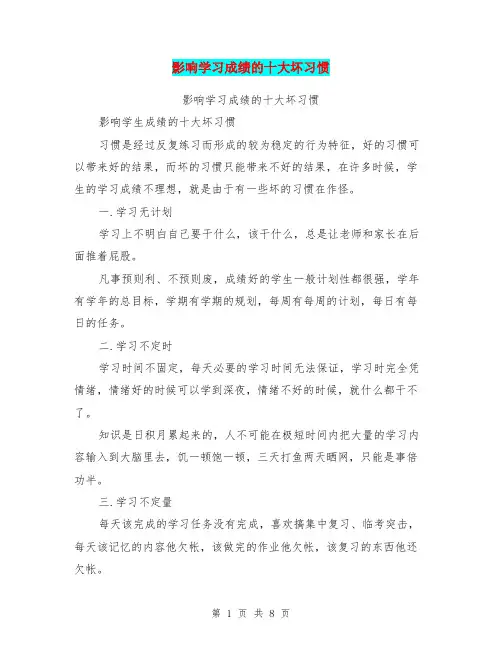 影响学习成绩的十大坏习惯

影响学习成绩的十大坏习惯

影响学生成绩的十大坏习惯

习惯是经过反复练习而形成的较为稳定的行为特征，好的习惯可以带来好的结果，而坏的习惯只能带来不好的结果，在许多时候，学生的学习成绩不理想，就是由于有一些坏的习惯在作怪。

一.学习无计划

学习上不明白自己要干什么，该干什么，总是让老师和家长在后面推着屁股。

凡事预则利、不预则废，成绩好的学生一般计划性都很强，学年有学年的总目标，学期有学期的规划，每周有每周的计划，每日有每日的任务。

二.学习不定时

学习时间不固定，每天必要的学习时间无法保证，学习时完全凭情绪，情绪好的时候可以学到深夜，情绪不好的时候，就什么都干不了。

知识是日积月累起来的，人不可能在极短时间内把大量的学习内容输入到大脑里去，饥一顿饱一顿，三天打鱼两天晒网，只能是事倍功半。

三.学习不定量

每天该完成的学习任务没有完成，喜欢搞集中复习、临考突击，每天该记忆的内容他欠帐，该做完的作业他欠帐，该复习的东西他还欠帐。

第 1 页 共 8 页